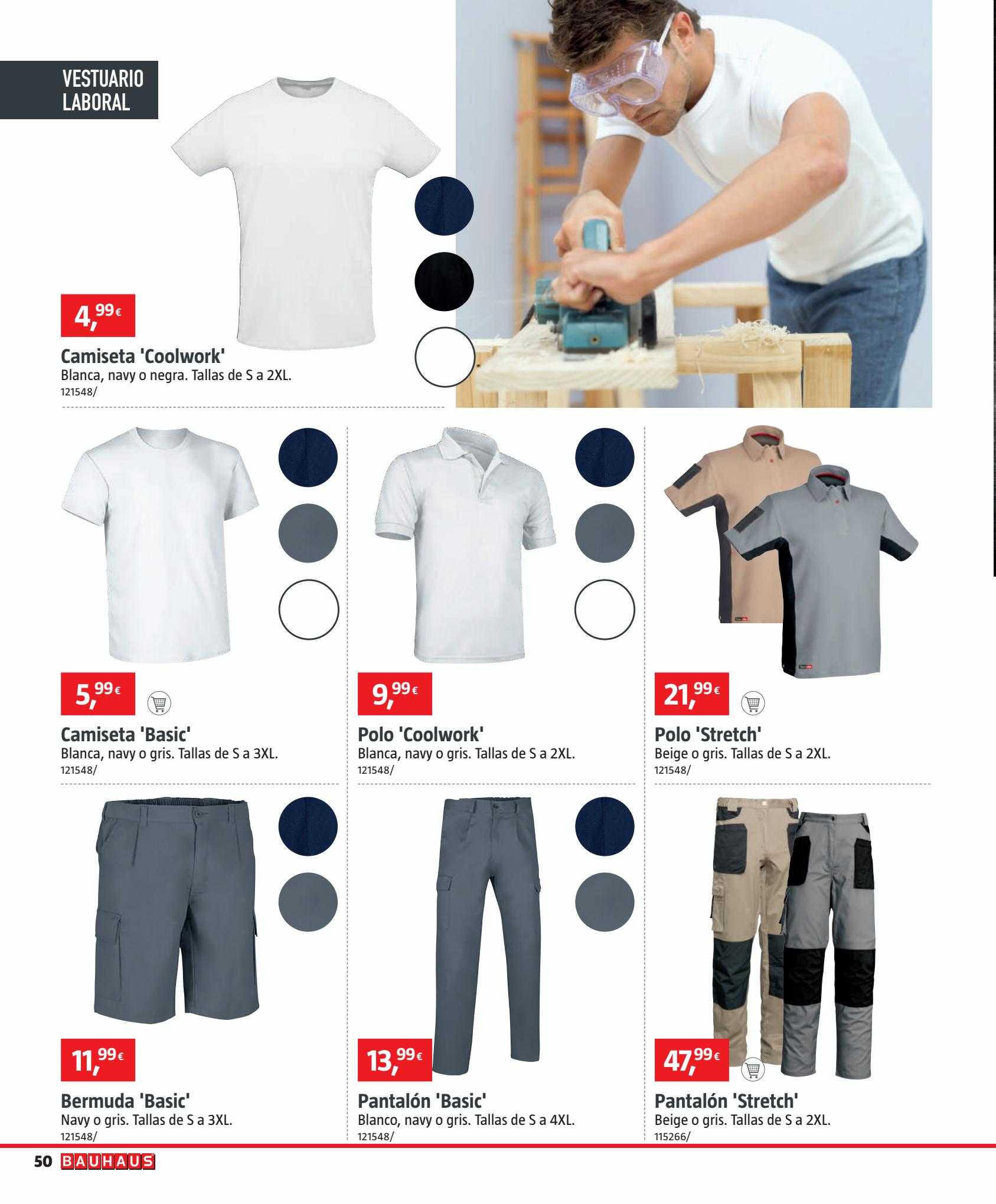 VESTUARIO LABORAL

4,99€

Camiseta 'Coolwork'
Blanca, navy o negra. Tallas de S a 2XL.
121548/

5,99€

Camiseta 'Basic'
Blanca, navy o gris. Tallas de S a 3XL.
121548/

9,99€

Polo 'Coolwork'
Blanca, navy o gris. Tallas de S a 2XL.
121548/

21,99€

Polo 'Stretch'
Beige o gris. Tallas de S a 2XL.
121548/

11,99€

Bermuda 'Basic'
Navy o gris. Tallas de S a 3XL.
121548/

13,99€

Pantalón 'Basic'
Blanco, navy o gris. Tallas de S a 4XL.
121548/

47,99€

Pantalón 'Stretch'
Beige o gris. Tallas de S a 2XL.
115266/

50 BAUHAUS